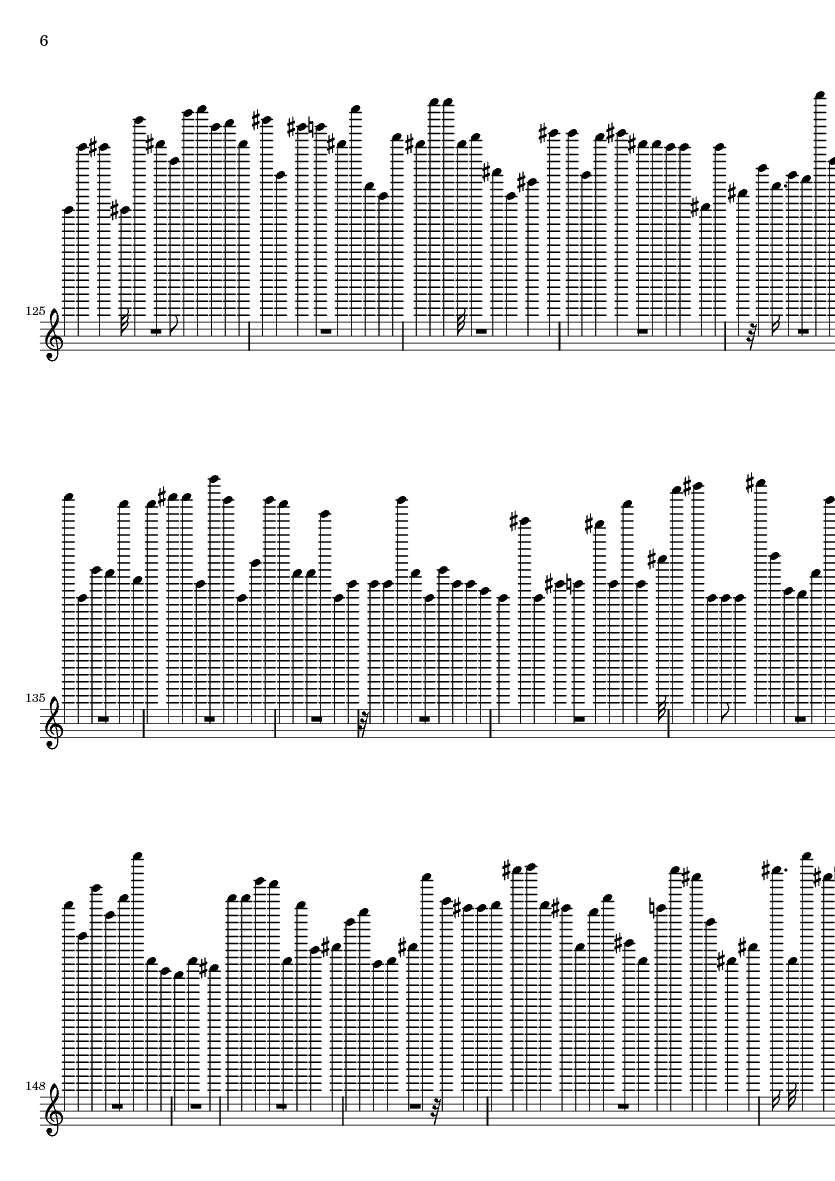 6

125

135

148